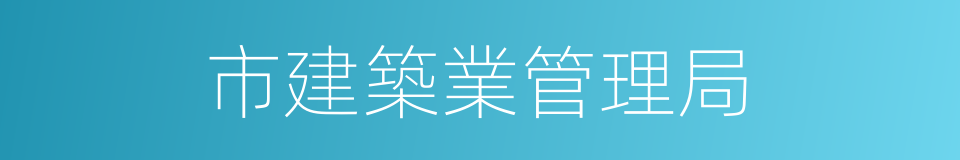 市建築業管理局